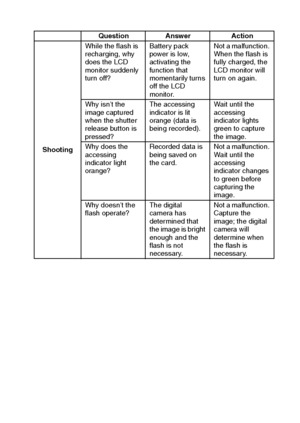 | | Question | Answer | Action |
|---|---|---|---|
| Shooting | While the flash is recharging, why does the LCD monitor suddenly turn off? | Battery pack power is low, activating the function that momentarily turns off the LCD monitor. | Not a malfunction. When the flash is fully charged, the LCD monitor will turn on again. |
| | Why isn't the image captured when the shutter release button is pressed? | The accessing indicator is lit orange (data is being recorded). | Wait until the accessing indicator lights green to capture the image. |
| | Why does the accessing indicator light orange? | Recorded data is being saved on the card. | Not a malfunction. Wait until the accessing indicator changes to green before capturing the image. |
| | Why doesn't the flash operate? | The digital camera has determined that the image is bright enough and the flash is not necessary. | Not a malfunction. Capture the image; the digital camera will determine when the flash is necessary. |